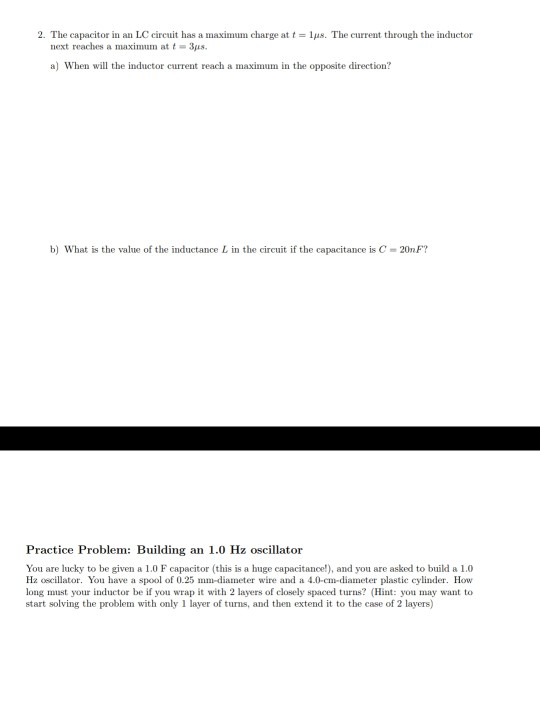 2. The capacitor in an LC circuit has a maximum charge at $t = 1\mu s$. The current through the inductor next reaches a maximum at $t = 3\mu s$.

a) When will the inductor current reach a maximum in the opposite direction?

b) What is the value of the inductance $L$ in the circuit if the capacitance is $C = 20nF$?

Practice Problem: Building an 1.0 Hz oscillator

You are lucky to be given a 1.0 F capacitor (this is a huge capacitance!), and you are asked to build a 1.0 Hz oscillator. You have a spool of 0.25 mm-diameter wire and a 4.0-cm-diameter plastic cylinder. How long must your inductor be if you wrap it with 2 layers of closely spaced turns? (Hint: you may want to start solving the problem with only 1 layer of turns, and then extend it to the case of 2 layers)